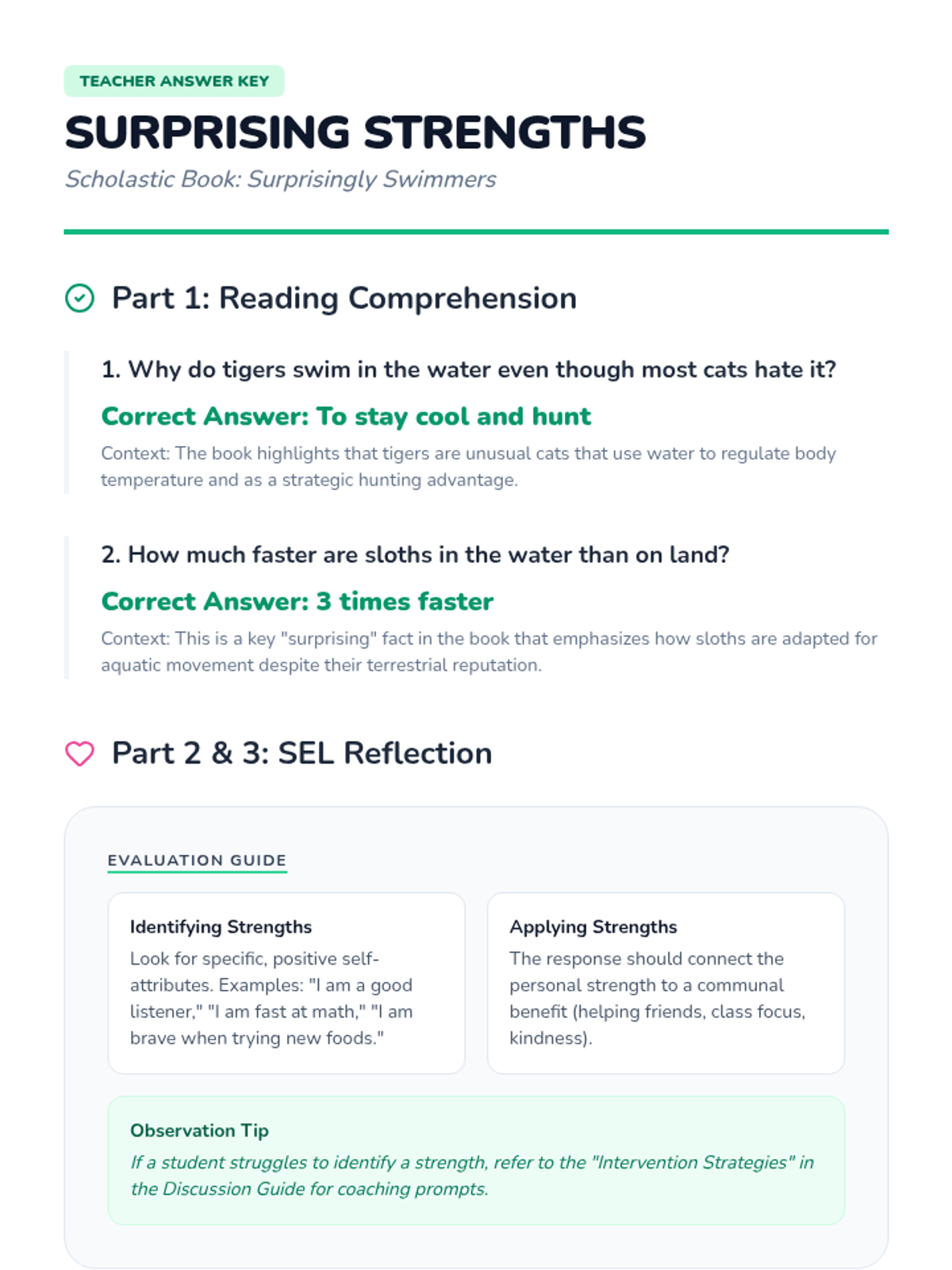 TEACHER ANSWER KEY

SURPRISING STRENGTHS

Scholastic Book: Surprisingly Swimmers

Part 1: Reading Comprehension

1. Why do tigers swim in the water even though most cats hate it?

Correct Answer: To stay cool and hunt

Context: The book highlights that tigers are unusual cats that use water to regulate body temperature and as a strategic hunting advantage.

2. How much faster are sloths in the water than on land?

Correct Answer: 3 times faster

Context: This is a key "surprising" fact in the book that emphasizes how sloths are adapted for aquatic movement despite their terrestrial reputation.

Part 2 & 3: SEL Reflection

EVALUATION GUIDE

Identifying Strengths

Look for specific, positive self-attributes. Examples: "I am a good listener," "I am fast at math," "I am brave when trying new foods."

Applying Strengths

The response should connect the personal strength to a communal benefit (helping friends, class focus, kindness).

Observation Tip

If a student struggles to identify a strength, refer to the "Intervention Strategies" in the Discussion Guide for coaching prompts.